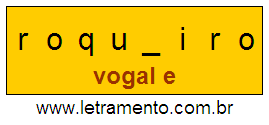 r o q u _ i r o

vogal e

www.letramento.com.br